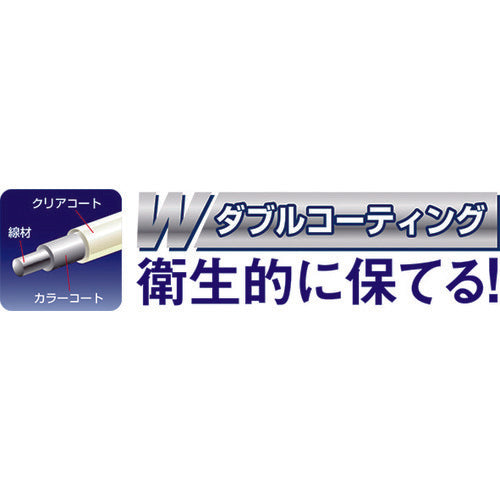 クリアコート
線材
カラーコート

W ダブルコーティング
衛生的に保てる!